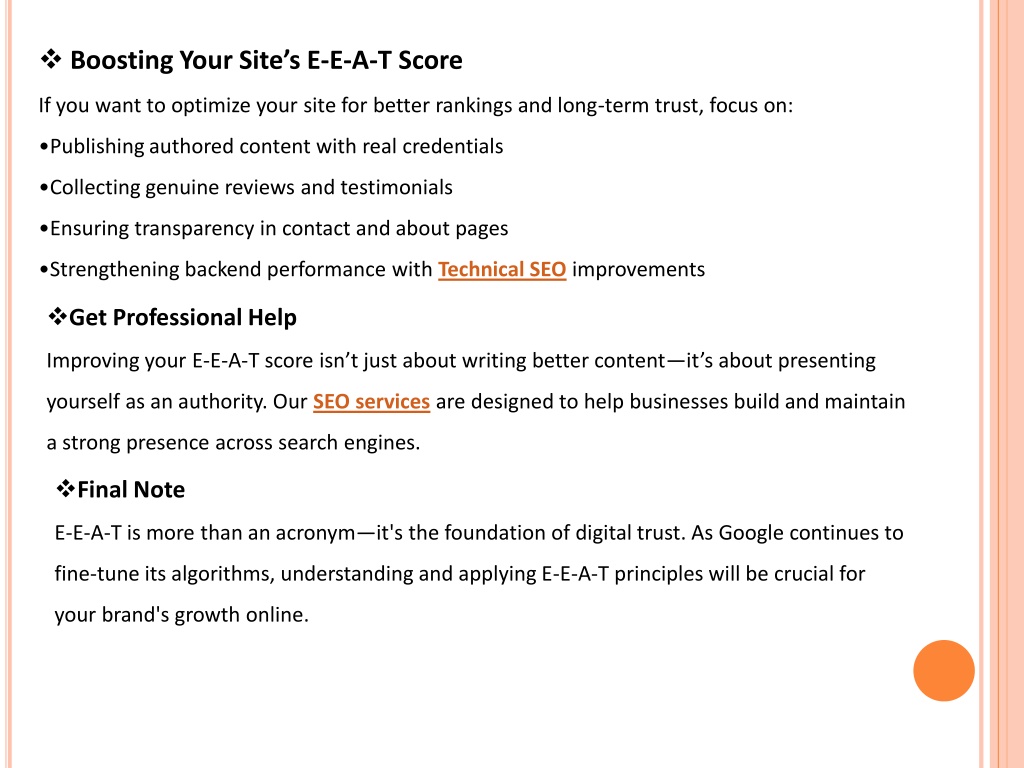 ❖ Boosting Your Site’s E-E-A-T Score

If you want to optimize your site for better rankings and long-term trust, focus on:

•Publishing authored content with real credentials

•Collecting genuine reviews and testimonials

•Ensuring transparency in contact and about pages

•Strengthening backend performance with Technical SEO improvements

❖Get Professional Help

Improving your E-E-A-T score isn’t just about writing better content—it’s about presenting yourself as an authority. Our SEO services are designed to help businesses build and maintain a strong presence across search engines.

❖Final Note

E-E-A-T is more than an acronym—it's the foundation of digital trust. As Google continues to fine-tune its algorithms, understanding and applying E-E-A-T principles will be crucial for your brand's growth online.